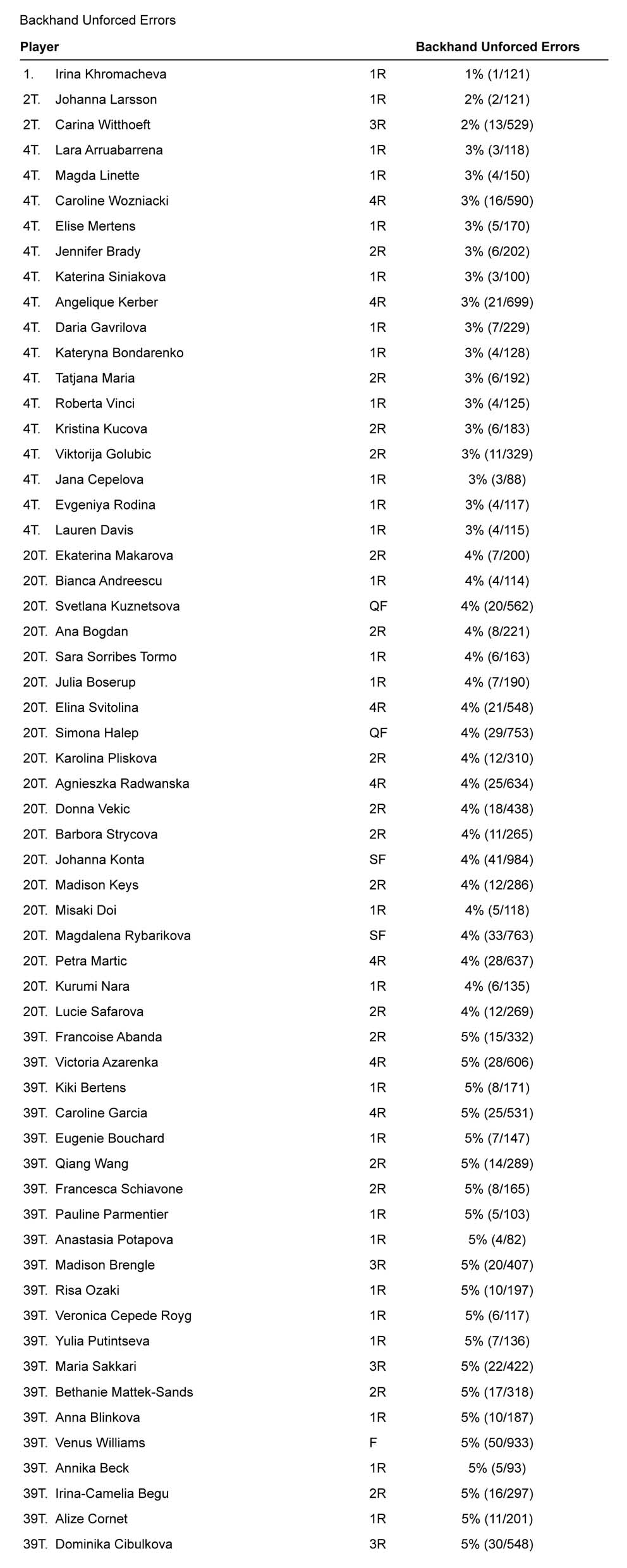 Backhand Unforced Errors

| Player | | | Backhand Unforced Errors |
|---|---|---|---|
| 1. | Irina Khromacheva | 1R | 1% (1/121) |
| 2T. | Johanna Larsson | 1R | 2% (2/121) |
| 2T. | Carina Witthoeft | 3R | 2% (13/529) |
| 4T. | Lara Arruabarrena | 1R | 3% (3/118) |
| 4T. | Magda Linette | 1R | 3% (4/150) |
| 4T. | Caroline Wozniacki | 4R | 3% (16/590) |
| 4T. | Elise Mertens | 1R | 3% (5/170) |
| 4T. | Jennifer Brady | 2R | 3% (6/202) |
| 4T. | Katerina Siniakova | 1R | 3% (3/100) |
| 4T. | Angelique Kerber | 4R | 3% (21/699) |
| 4T. | Daria Gavrilova | 1R | 3% (7/229) |
| 4T. | Kateryna Bondarenko | 1R | 3% (4/128) |
| 4T. | Tatjana Maria | 2R | 3% (6/192) |
| 4T. | Roberta Vinci | 1R | 3% (4/125) |
| 4T. | Kristina Kucova | 2R | 3% (6/183) |
| 4T. | Viktorija Golubic | 2R | 3% (11/329) |
| 4T. | Jana Cepelova | 1R | 3% (3/88) |
| 4T. | Evgeniya Rodina | 1R | 3% (4/117) |
| 4T. | Lauren Davis | 1R | 3% (4/115) |
| 20T. | Ekaterina Makarova | 2R | 4% (7/200) |
| 20T. | Bianca Andreescu | 1R | 4% (4/114) |
| 20T. | Svetlana Kuznetsova | QF | 4% (20/562) |
| 20T. | Ana Bogdan | 2R | 4% (8/221) |
| 20T. | Sara Sorribes Tormo | 1R | 4% (6/163) |
| 20T. | Julia Boserup | 1R | 4% (7/190) |
| 20T. | Elina Svitolina | 4R | 4% (21/548) |
| 20T. | Simona Halep | QF | 4% (29/753) |
| 20T. | Karolina Pliskova | 2R | 4% (12/310) |
| 20T. | Agnieszka Radwanska | 4R | 4% (25/634) |
| 20T. | Donna Vekic | 2R | 4% (18/438) |
| 20T. | Barbora Strycova | 2R | 4% (11/265) |
| 20T. | Johanna Konta | SF | 4% (41/984) |
| 20T. | Madison Keys | 2R | 4% (12/286) |
| 20T. | Misaki Doi | 1R | 4% (5/118) |
| 20T. | Magdalena Rybarikova | SF | 4% (33/763) |
| 20T. | Petra Martic | 4R | 4% (28/637) |
| 20T. | Kurumi Nara | 1R | 4% (6/135) |
| 20T. | Lucie Safarova | 2R | 4% (12/269) |
| 39T. | Francoise Abanda | 2R | 5% (15/332) |
| 39T. | Victoria Azarenka | 4R | 5% (28/606) |
| 39T. | Kiki Bertens | 1R | 5% (8/171) |
| 39T. | Caroline Garcia | 4R | 5% (25/531) |
| 39T. | Eugenie Bouchard | 1R | 5% (7/147) |
| 39T. | Qiang Wang | 2R | 5% (14/289) |
| 39T. | Francesca Schiavone | 2R | 5% (8/165) |
| 39T. | Pauline Parmentier | 1R | 5% (5/103) |
| 39T. | Anastasia Potapova | 1R | 5% (4/82) |
| 39T. | Madison Brengle | 3R | 5% (20/407) |
| 39T. | Risa Ozaki | 1R | 5% (10/197) |
| 39T. | Veronica Cepede Royg | 1R | 5% (6/117) |
| 39T. | Yulia Putintseva | 1R | 5% (7/136) |
| 39T. | Maria Sakkari | 3R | 5% (22/422) |
| 39T. | Bethanie Mattek-Sands | 2R | 5% (17/318) |
| 39T. | Anna Blinkova | 1R | 5% (10/187) |
| 39T. | Venus Williams | F | 5% (50/933) |
| 39T. | Annika Beck | 1R | 5% (5/93) |
| 39T. | Irina-Camelia Begu | 2R | 5% (16/297) |
| 39T. | Alize Cornet | 1R | 5% (11/201) |
| 39T. | Dominika Cibulkova | 3R | 5% (30/548) |